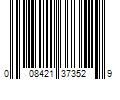 0 08421 37352 9